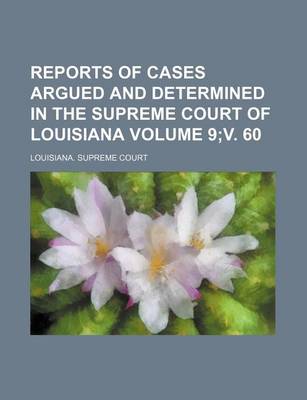 REPORTS OF CASES ARGUED AND DETERMINED IN THE SUPREME COURT OF LOUISIANA VOLUME 9;V. 60

LOUISIANA. SUPREME COURT